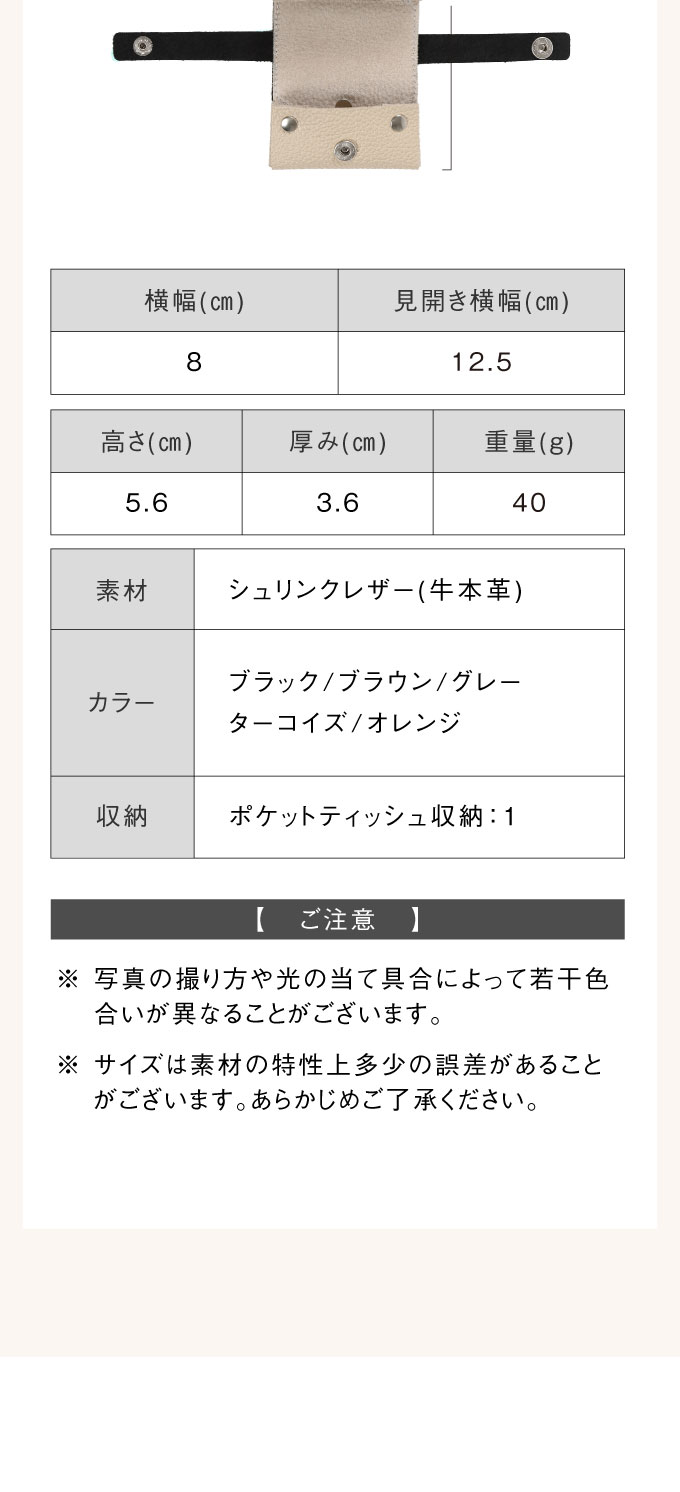 | 横幅(cm) | 見開き横幅(cm) |
|---|---|
| 8 | 12.5 |

| 高さ(cm) | 厚み(cm) | 重量(g) |
|---|---|---|
| 5.6 | 3.6 | 40 |

| 素材 | シュリンクレザー(牛本革) |
|---|---|
| カラー | ブラック/ブラウン/グレー ターコイズ/オレンジ |
| 収納 | ポケットティッシュ収納:1 |

【　ご注意　】

※ 写真の撮り方や光の当て具合によって若干色合いが異なることがございます。

※ サイズは素材の特性上多少の誤差があることがございます。あらかじめご了承ください。